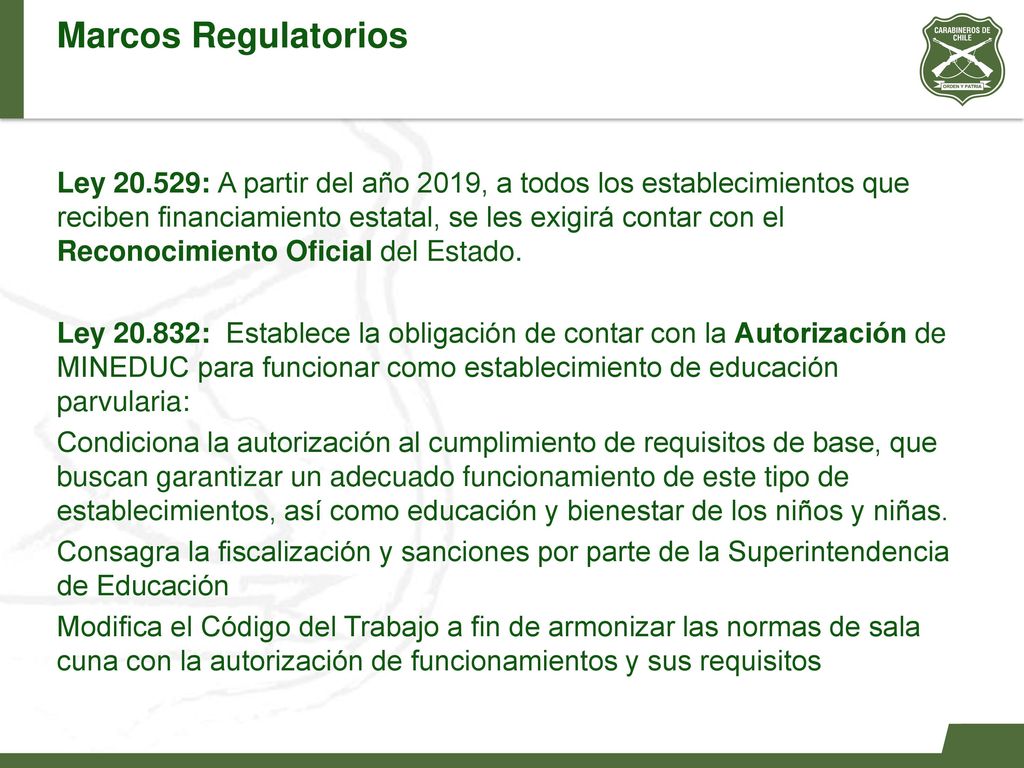 Marcos Regulatorios

CARABINEROS DE CHILE
ORDEN Y PATRIA

Ley 20.529: A partir del año 2019, a todos los establecimientos que reciben financiamiento estatal, se les exigirá contar con el Reconocimiento Oficial del Estado.

Ley 20.832: Establece la obligación de contar con la Autorización de MINEDUC para funcionar como establecimiento de educación parvularia:

Condiciona la autorización al cumplimiento de requisitos de base, que buscan garantizar un adecuado funcionamiento de este tipo de establecimientos, así como educación y bienestar de los niños y niñas.

Consagra la fiscalización y sanciones por parte de la Superintendencia de Educación

Modifica el Código del Trabajo a fin de armonizar las normas de sala cuna con la autorización de funcionamientos y sus requisitos